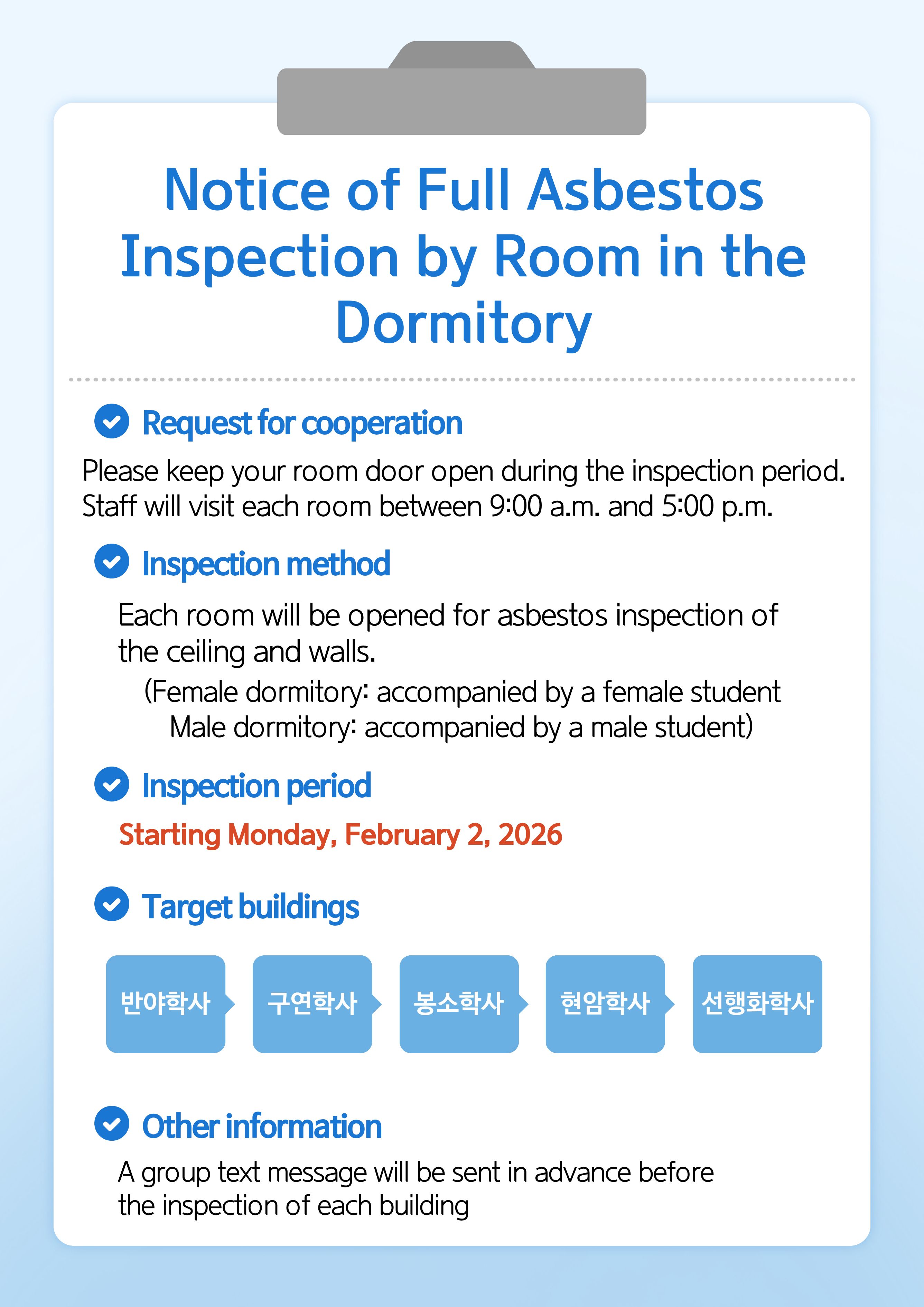 Notice of Full Asbestos Inspection by Room in the Dormitory

Request for cooperation

Please keep your room door open during the inspection period. Staff will visit each room between 9:00 a.m. and 5:00 p.m.

Inspection method

Each room will be opened for asbestos inspection of the ceiling and walls.
(Female dormitory: accompanied by a female student
Male dormitory: accompanied by a male student)

Inspection period

Starting Monday, February 2, 2026

Target buildings

반야학사 구연학사 봉소학사 현암학사 선행화학사

Other information

A group text message will be sent in advance before the inspection of each building